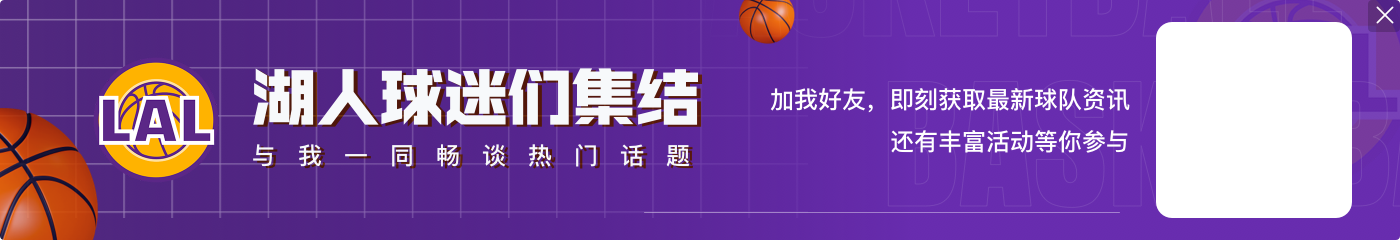 LAL

湖人球迷们集结

与我一同畅谈热门话题

加我好友，即刻获取最新球队资讯
还有丰富活动等你参与